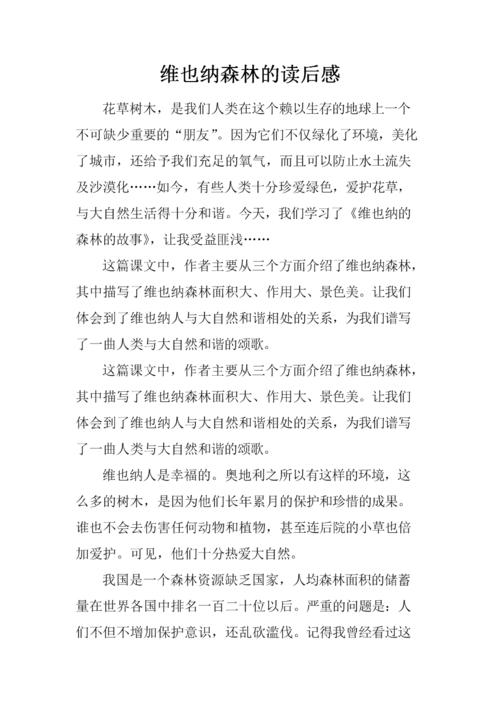 维也纳森林的读后感

花草树木，是我们人类在这个赖以生存的地球上一个不可缺少重要的“朋友”。因为它们不仅绿化了环境，美化了城市，还给予我们充足的氧气，而且可以防止水土流失及沙漠化……如今，有些人类十分珍爱绿色，爱护花草，与大自然生活得十分和谐。今天，我们学习了《维也纳的森林的故事》，让我受益匪浅……

这篇课文中，作者主要从三个方面介绍了维也纳森林，其中描写了维也纳森林面积大、作用大、景色美。让我们体会到了维也纳人与大自然和谐相处的关系，为我们谱写了一曲人类与大自然和谐的颂歌。

这篇课文中，作者主要从三个方面介绍了维也纳森林，其中描写了维也纳森林面积大、作用大、景色美。让我们体会到了维也纳人与大自然和谐相处的关系，为我们谱写了一曲人类与大自然和谐的颂歌。

维也纳人是幸福的。奥地利之所以有这样的环境，这么多的树木，是因为他们长年累月的保护和珍惜的成果。谁也不会去伤害任何动物和植物，甚至连后院的小草也倍加爱护。可见，他们十分热爱大自然。

我国是一个森林资源缺乏国家，人均森林面积的储蓄量在世界各国中排名一百二十位以后。严重的问题是：人们不但不增加保护意识，还乱砍滥伐。记得我曾经看过这